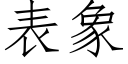 表象